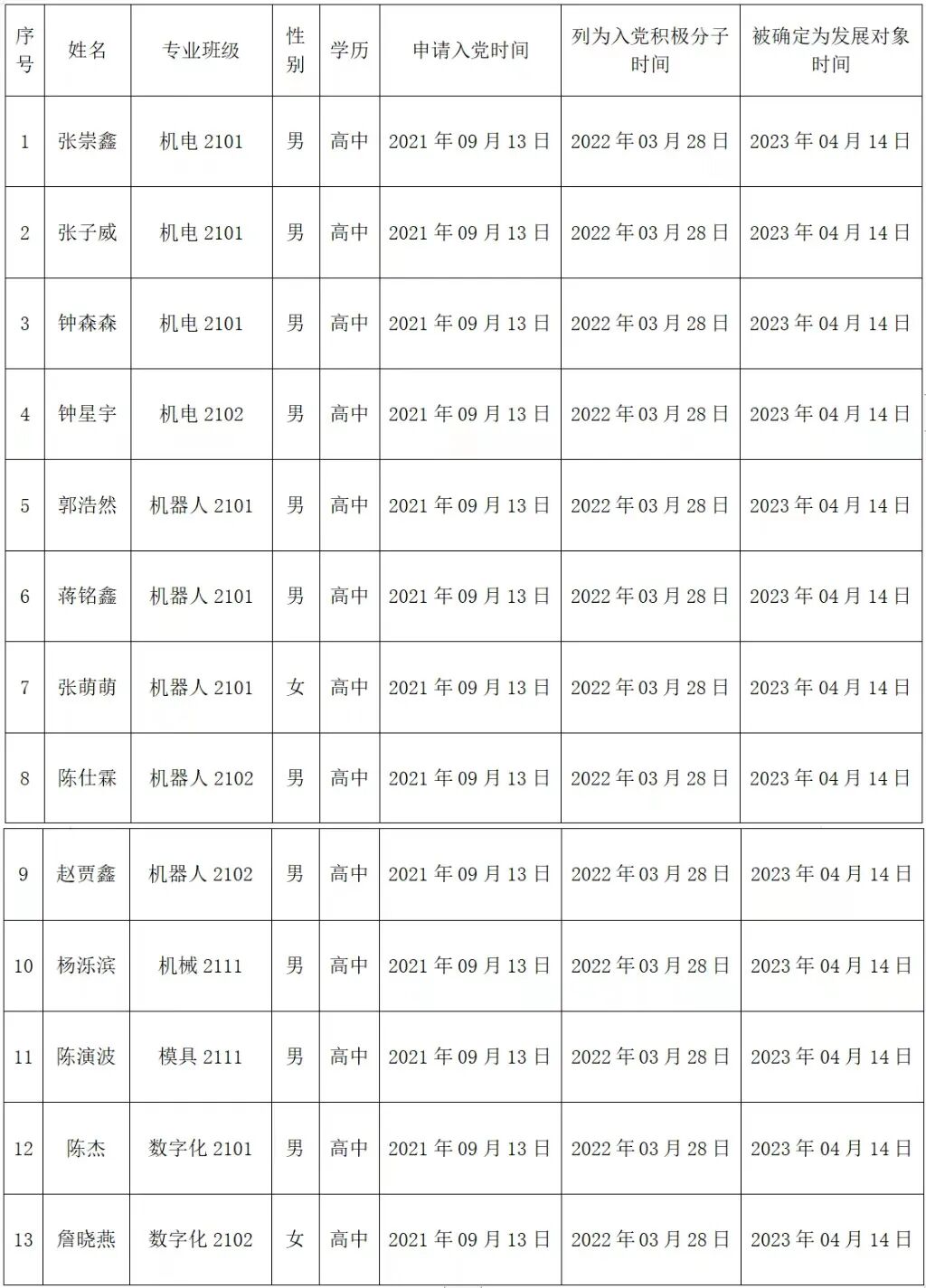 | 序号 | 姓名 | 专业班级 | 性别 | 学历 | 申请入党时间 | 列为入党积极分子时间 | 被确定为发展对象时间 |
|---|---|---|---|---|---|---|---|
| 1 | 张崇鑫 | 机电 2101 | 男 | 高中 | 2021 年 09 月 13 日 | 2022 年 03 月 28 日 | 2023 年 04 月 14 日 |
| 2 | 张子威 | 机电 2101 | 男 | 高中 | 2021 年 09 月 13 日 | 2022 年 03 月 28 日 | 2023 年 04 月 14 日 |
| 3 | 钟森森 | 机电 2101 | 男 | 高中 | 2021 年 09 月 13 日 | 2022 年 03 月 28 日 | 2023 年 04 月 14 日 |
| 4 | 钟星宇 | 机电 2102 | 男 | 高中 | 2021 年 09 月 13 日 | 2022 年 03 月 28 日 | 2023 年 04 月 14 日 |
| 5 | 郭浩然 | 机器人 2101 | 男 | 高中 | 2021 年 09 月 13 日 | 2022 年 03 月 28 日 | 2023 年 04 月 14 日 |
| 6 | 蒋铭鑫 | 机器人 2101 | 男 | 高中 | 2021 年 09 月 13 日 | 2022 年 03 月 28 日 | 2023 年 04 月 14 日 |
| 7 | 张萌萌 | 机器人 2101 | 女 | 高中 | 2021 年 09 月 13 日 | 2022 年 03 月 28 日 | 2023 年 04 月 14 日 |
| 8 | 陈仕霖 | 机器人 2102 | 男 | 高中 | 2021 年 09 月 13 日 | 2022 年 03 月 28 日 | 2023 年 04 月 14 日 |
| 9 | 赵贾鑫 | 机器人 2102 | 男 | 高中 | 2021 年 09 月 13 日 | 2022 年 03 月 28 日 | 2023 年 04 月 14 日 |
| 10 | 杨泺滨 | 机械 2111 | 男 | 高中 | 2021 年 09 月 13 日 | 2022 年 03 月 28 日 | 2023 年 04 月 14 日 |
| 11 | 陈演波 | 模具 2111 | 男 | 高中 | 2021 年 09 月 13 日 | 2022 年 03 月 28 日 | 2023 年 04 月 14 日 |
| 12 | 陈杰 | 数字化 2101 | 男 | 高中 | 2021 年 09 月 13 日 | 2022 年 03 月 28 日 | 2023 年 04 月 14 日 |
| 13 | 詹晓燕 | 数字化 2102 | 女 | 高中 | 2021 年 09 月 13 日 | 2022 年 03 月 28 日 | 2023 年 04 月 14 日 |